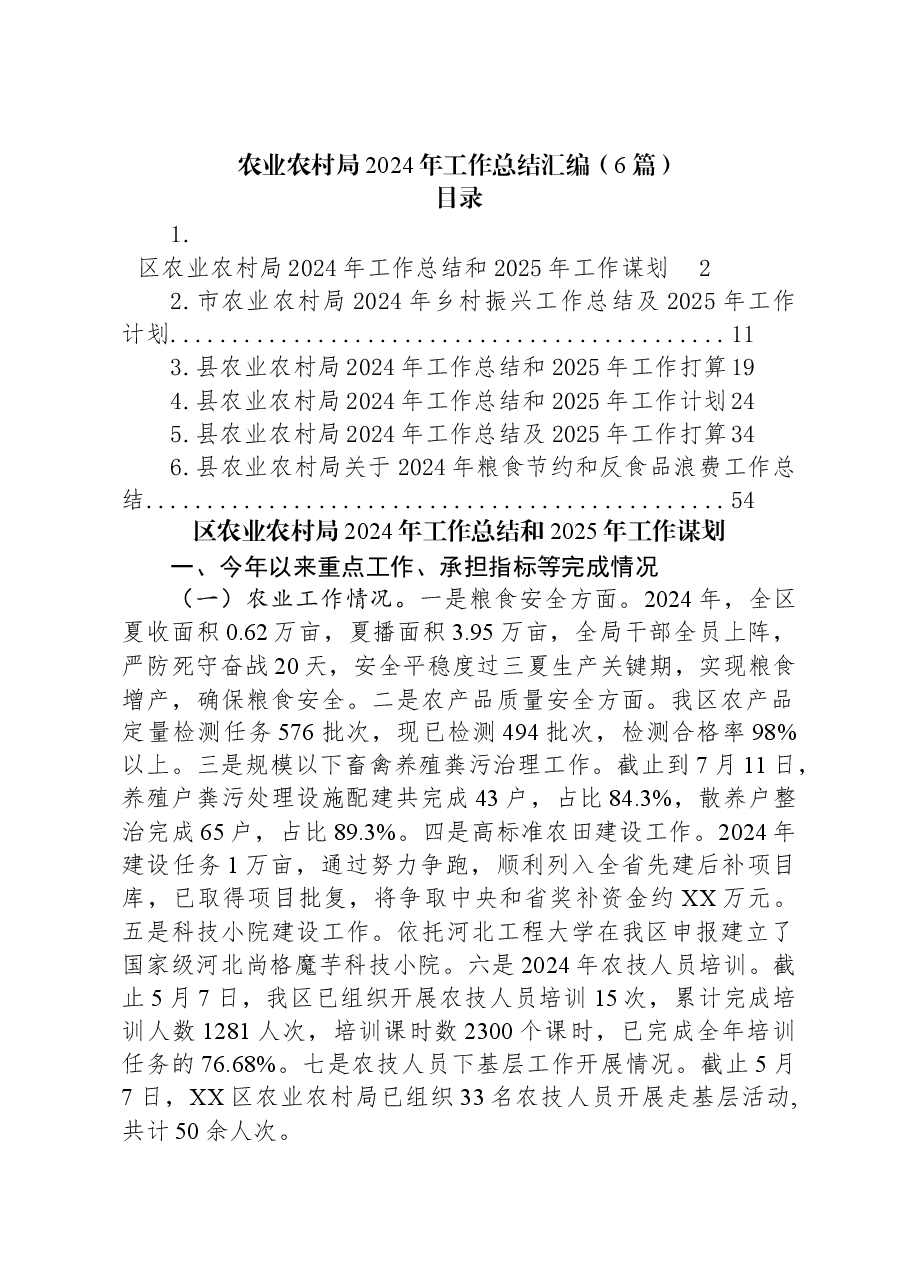 农业农村局2024年工作总结汇编（6篇）
目录

1.
区农业农村局2024年工作总结和2025年工作谋划 2

2.市农业农村局2024年乡村振兴工作总结及2025年工作计划 11

3.县农业农村局2024年工作总结和2025年工作打算19

4.县农业农村局2024年工作总结和2025年工作计划24

5.县农业农村局2024年工作总结及2025年工作打算34

6.县农业农村局关于2024年粮食节约和反食品浪费工作总结 54

区农业农村局2024年工作总结和2025年工作谋划

一、今年以来重点工作、承担指标等完成情况

（一）农业工作情况。一是粮食安全方面。2024年，全区夏收面积0.62万亩，夏播面积3.95万亩，全局干部全员上阵，严防死守奋战20天，安全平稳度过三夏生产关键期，实现粮食增产，确保粮食安全。二是农产品质量安全方面。我区农产品定量检测任务576批次，现已检测494批次，检测合格率98%以上。三是规模以下畜禽养殖粪污治理工作。截止到7月11日，养殖户粪污处理设施配建共完成43户，占比84.3%，散养户整治完成65户，占比89.3%。四是高标准农田建设工作。2024年建设任务1万亩，通过努力争跑，顺利列入全省先建后补项目库，已取得项目批复，将争取中央和省奖补资金约XX万元。五是科技小院建设工作。依托河北工程大学在我区申报建立了国家级河北尚格魔芋科技小院。六是2024年农技人员培训。截止5月7日，我区已组织开展农技人员培训15次，累计完成培训人数1281人次，培训课时数2300个课时，已完成全年培训任务的76.68%。七是农技人员下基层工作开展情况。截止5月7日，XX区农业农村局已组织33名农技人员开展走基层活动，共计50余人次。